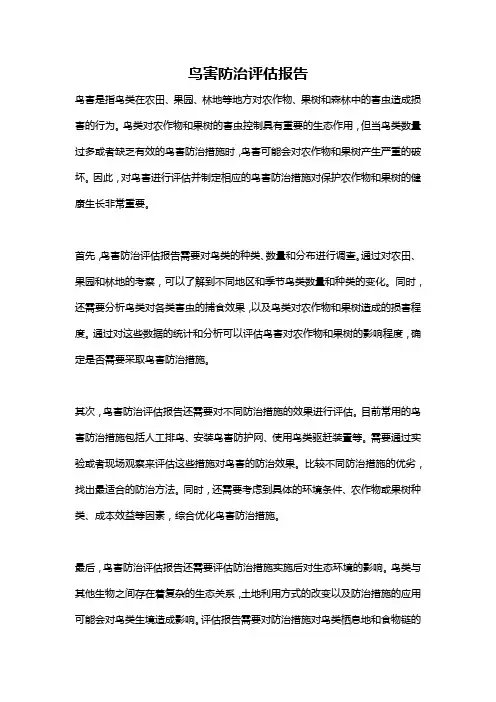 鸟害防治评估报告

鸟害是指鸟类在农田、果园、林地等地方对农作物、果树和森林中的害虫造成损害的行为。鸟类对农作物和果树的害虫控制具有重要的生态作用，但当鸟类数量过多或者缺乏有效的鸟害防治措施时，鸟害可能会对农作物和果树产生严重的破坏。因此，对鸟害进行评估并制定相应的鸟害防治措施对保护农作物和果树的健康生长非常重要。

首先，鸟害防治评估报告需要对鸟类的种类、数量和分布进行调查。通过对农田、果园和林地的考察，可以了解到不同地区和季节鸟类数量和种类的变化。同时，还需要分析鸟类对各类害虫的捕食效果，以及鸟类对农作物和果树造成的损害程度。通过对这些数据的统计和分析可以评估鸟害对农作物和果树的影响程度，确定是否需要采取鸟害防治措施。

其次，鸟害防治评估报告还需要对不同防治措施的效果进行评估。目前常用的鸟害防治措施包括人工排鸟、安装鸟害防护网、使用鸟类驱赶装置等。需要通过实验或者现场观察来评估这些措施对鸟害的防治效果。比较不同防治措施的优劣，找出最适合的防治方法。同时，还需要考虑到具体的环境条件、农作物或果树种类、成本效益等因素，综合优化鸟害防治措施。

最后，鸟害防治评估报告还需要评估防治措施实施后对生态环境的影响。鸟类与其他生物之间存在着复杂的生态关系，土地利用方式的改变以及防治措施的应用可能会对鸟类生境造成影响。评估报告需要对防治措施对鸟类栖息地和食物链的